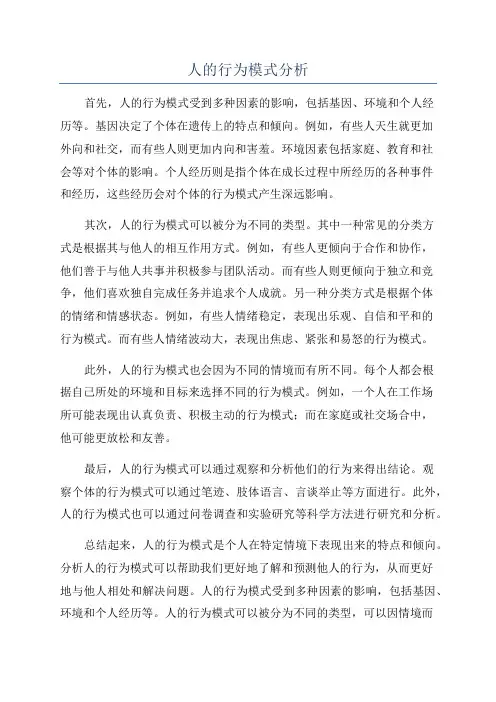 人的行为模式分析

首先，人的行为模式受到多种因素的影响，包括基因、环境和个人经历等。基因决定了个体在遗传上的特点和倾向。例如，有些人天生就更加外向和社交，而有些人则更加内向和害羞。环境因素包括家庭、教育和社会等对个体的影响。个人经历则是指个体在成长过程中所经历的各种事件和经历，这些经历会对个体的行为模式产生深远影响。

其次，人的行为模式可以被分为不同的类型。其中一种常见的分类方式是根据其与他人的相互作用方式。例如，有些人更倾向于合作和协作，他们善于与他人共事并积极参与团队活动。而有些人则更倾向于独立和竞争，他们喜欢独自完成任务并追求个人成就。另一种分类方式是根据个体的情绪和情感状态。例如，有些人情绪稳定，表现出乐观、自信和平和的行为模式。而有些人情绪波动大，表现出焦虑、紧张和易怒的行为模式。

此外，人的行为模式也会因为不同的情境而有所不同。每个人都会根据自己所处的环境和目标来选择不同的行为模式。例如，一个人在工作场所可能表现出认真负责、积极主动的行为模式；而在家庭或社交场合中，他可能更放松和友善。

最后，人的行为模式可以通过观察和分析他们的行为来得出结论。观察个体的行为模式可以通过笔迹、肢体语言、言谈举止等方面进行。此外，人的行为模式也可以通过问卷调查和实验研究等科学方法进行研究和分析。

总结起来，人的行为模式是个人在特定情境下表现出来的特点和倾向。分析人的行为模式可以帮助我们更好地了解和预测他人的行为，从而更好地与他人相处和解决问题。人的行为模式受到多种因素的影响，包括基因、环境和个人经历等。人的行为模式可以被分为不同的类型，可以因情境而